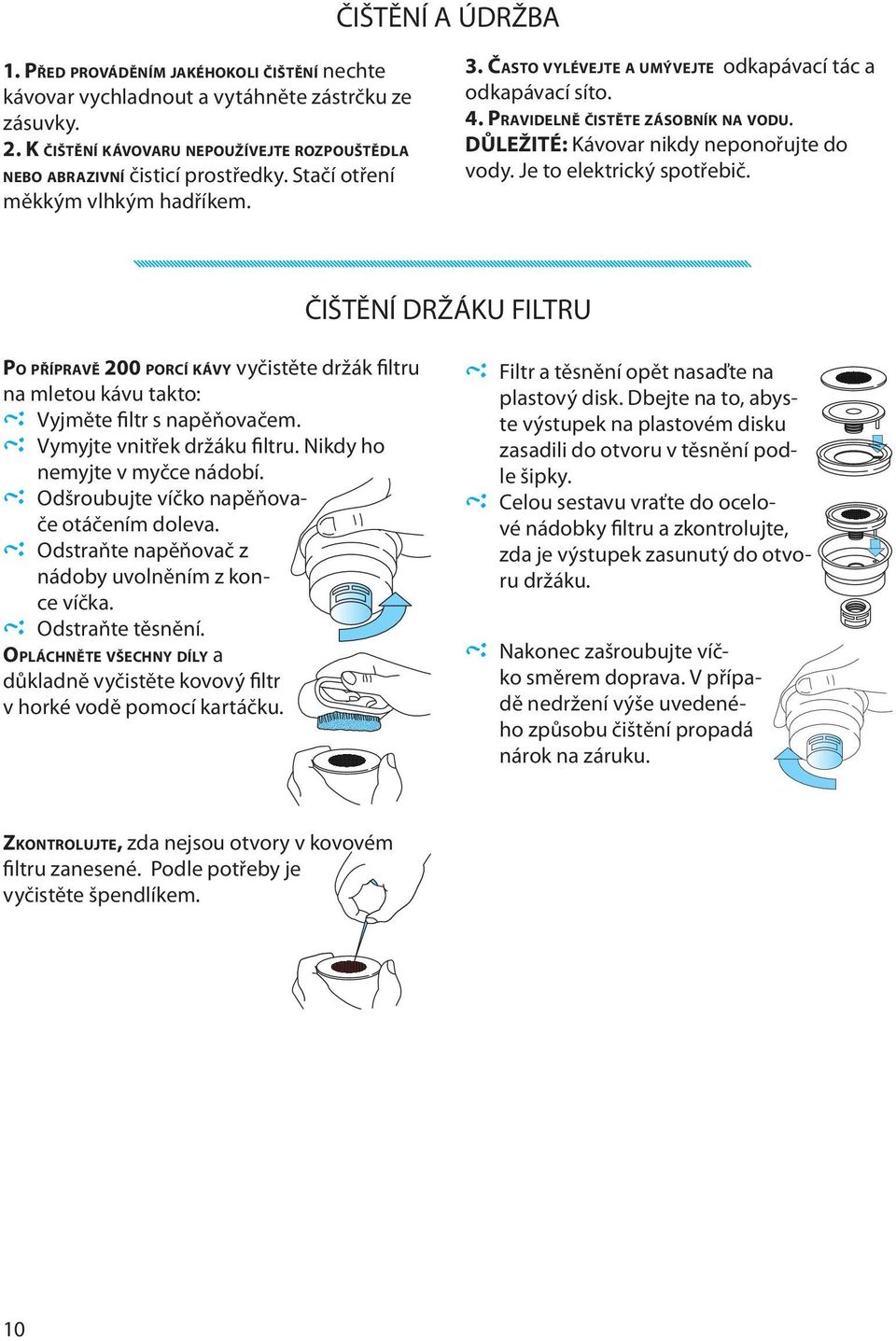 ČIŠTĚNÍ A ÚDRŽBA

1. PŘED PROVÁDĚNÍM JAKÉHOKOLI ČIŠTĚNÍ nechte kávovar vychladnout a vytáhněte zástrčku ze zásuvky.
2. K ČIŠTĚNÍ KÁVOVARU NEPOUŽÍVEJTE ROZPOUŠTĚDLA NEBO ABRAZIVNÍ čisticí prostředky. Stačí otření měkkým vlhkým hadříkem.

3. ČASTO VYLÉVEJTE A UMÝVEJTE odkapávací tác a odkapávací síto.
4. PRAVIDELNĚ ČISTĚTE ZÁSOBNÍK NA VODU.
DŮLEŽITÉ: Kávovar nikdy neponořujte do vody. Je to elektrický spotřebič.

ČIŠTĚNÍ DRŽÁKU FILTRU

PO PŘÍPRAVĚ 200 PORCÍ KÁVY vyčistěte držák filtru na mletou kávu takto:
Vyjměte filtr s napěňovačem.
Vymyjte vnitřek držáku filtru. Nikdy ho nemyjte v myčce nádobí.
Odšroubujte víčko napěňovače otáčením doleva.
Odstraňte napěňovač z nádoby uvolněním z konce víčka.
Odstraňte těsnění.
OPLÁCHNĚTE VŠECHNY DÍLY a důkladně vyčistěte kovový filtr v horké vodě pomocí kartáčku.

Filtr a těsnění opět nasaďte na plastový disk. Dbejte na to, abyste výstupek na plastovém disku zasadili do otvoru v těsnění podle šipky.
Celou sestavu vraťte do ocelové nádobky filtru a zkontrolujte, zda je výstupek zasunutý do otvoru držáku.

Nakonec zašroubujte víčko směrem doprava. V případě nedržení výše uvedeného způsobu čištění propadá nárok na záruku.

ZKONTROLUJTE, zda nejsou otvory v kovovém filtru zanesené. Podle potřeby je vyčistěte špendlíkem.

10